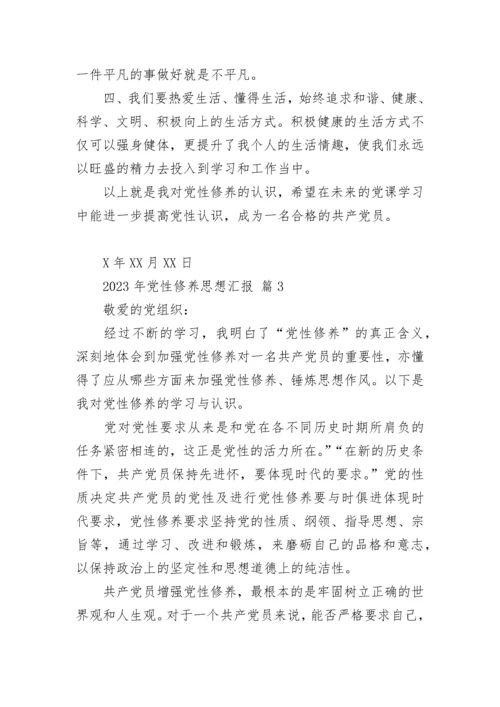 一件平凡的事做好就是不平凡。

四、我们要热爱生活、懂得生活，始终追求和谐、健康、科学、文明、积极向上的生活方式。积极健康的生活方式不仅可以强身健体，更提升了我个人的生活情趣，使我们永远以旺盛的精力去投入到学习和工作当中。

以上就是我对党性修养的认识，希望在未来的党课学习中能进一步提高党性认识，成为一名合格的共产党员。

X 年 XX 月 XX 日

2023 年党性修养思想汇报 篇 3

敬爱的党组织：

经过不断的学习，我明白了“党性修养”的真正含义，深刻地体会到加强党性修养对一名共产党员的重要性，亦懂得了应从哪些方面来加强党性修养、锤炼思想作风。以下是我对党性修养的学习与认识。

党对党性要求从来是和党在各不同历史时期所肩负的任务紧密相连的，这正是党性的活力所在。”“在新的历史条件下，共产党员保持先进怀，要体现时代的要求。”党的性质决定共产党员的党性及进行党性修养要与时俱进体现时代要求，党性修养要求坚持党的性质、纲领、指导思想、宗旨等，通过学习、改进和锻炼，来磨砺自己的品格和意志，以保持政治上的坚定性和思想道德上的纯洁性。

共产党员增强党性修养，最根本的是牢固树立正确的世界观和人生观。对于一个共产党员来说，能否严格要求自己，